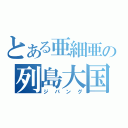 とある亜細亜の
列島大国
ジパング